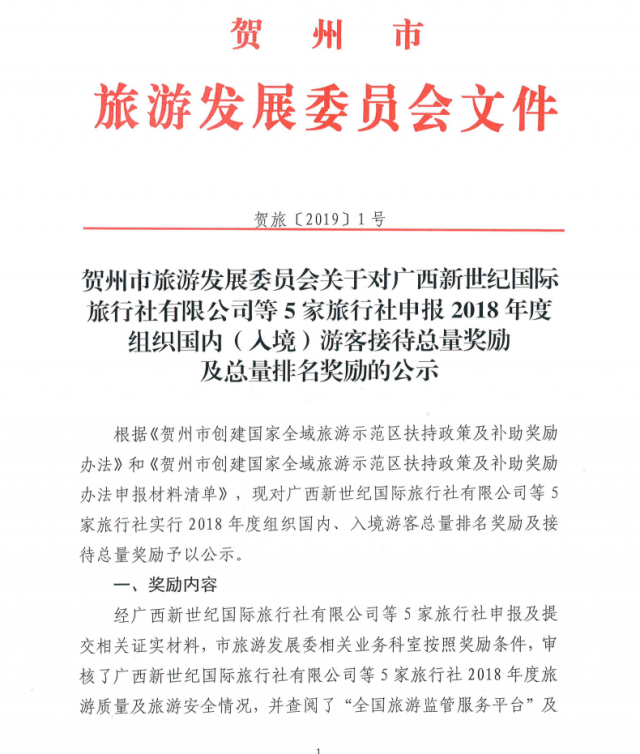 贺州市

旅游发展委员会文件

贺旅〔2019〕1号

贺州市旅游发展委员会关于对广西新世纪国际旅行社有限公司等5家旅行社申报2018年度组织国内（入境）游客接待总量奖励及总量排名奖励的公示

根据《贺州市创建国家全域旅游示范区扶持政策及补助奖励办法》和《贺州市创建国家全域旅游示范区扶持政策及补助奖励办法申报材料清单》，现对广西新世纪国际旅行社有限公司等5家旅行社实行2018年度组织国内、入境游客总量排名奖励及接待总量奖励予以公示。

一、奖励内容

经广西新世纪国际旅行社有限公司等5家旅行社申报及提交相关证实材料，市旅游发展委相关业务科室按照奖励条件，审核了广西新世纪国际旅行社有限公司等5家旅行社2018年度旅游质量及旅游安全情况，并查阅了“全国旅游监管服务平台”及

1